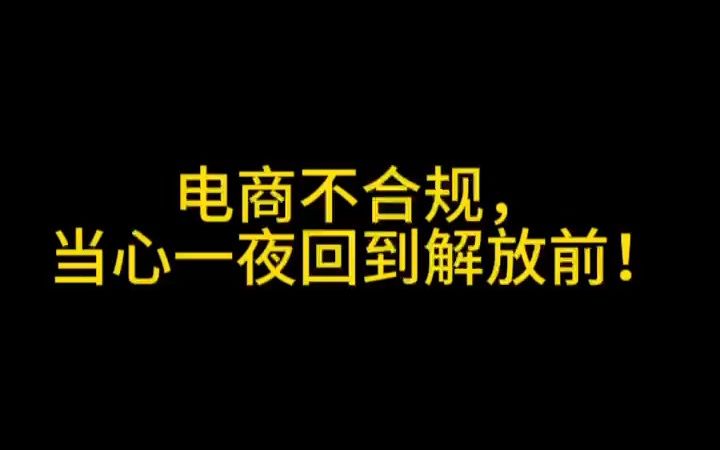 电商不合规，
当心一夜回到解放前！